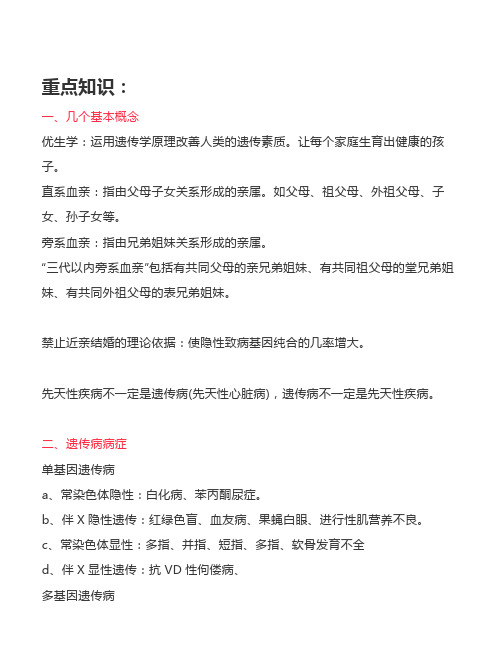 重点知识：

一、几个基本概念

优生学：运用遗传学原理改善人类的遗传素质。让每个家庭生育出健康的孩子。

直系血亲：指由父母子女关系形成的亲属。如父母、祖父母、外祖父母、子女、孙子女等。

旁系血亲：指由兄弟姐妹关系形成的亲属。

“三代以内旁系血亲”包括有共同父母的亲兄弟姐妹、有共同祖父母的堂兄弟姐妹、有共同外祖父母的表兄弟姐妹。

禁止近亲结婚的理论依据：使隐性致病基因纯合的几率增大。

先天性疾病不一定是遗传病(先天性心脏病)，遗传病不一定是先天性疾病。

二、遗传病病症

单基因遗传病

a、常染色体隐性：白化病、苯丙酮尿症。

b、伴 X 隐性遗传：红绿色盲、血友病、果蝇白眼、进行性肌营养不良。

c、常染色体显性：多指、并指、短指、多指、软骨发育不全

d、伴 X 显性遗传：抗 VD 性佝偻病、

多基因遗传病